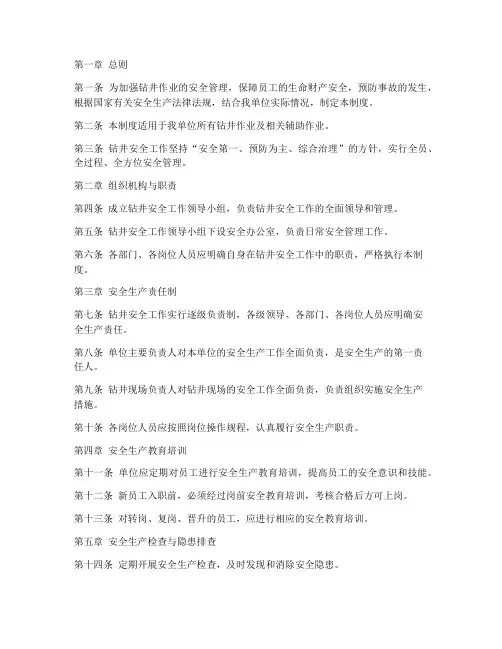 第一章 总则

第一条 为加强钻井作业的安全管理，保障员工的生命财产安全，预防事故的发生，根据国家有关安全生产法律法规，结合我单位实际情况，制定本制度。

第二条 本制度适用于我单位所有钻井作业及相关辅助作业。

第三条 钻井安全工作坚持“安全第一、预防为主、综合治理”的方针，实行全员、全过程、全方位安全管理。

第二章 组织机构与职责

第四条 成立钻井安全工作领导小组，负责钻井安全工作的全面领导和管理。

第五条 钻井安全工作领导小组下设安全办公室，负责日常安全管理工作。

第六条 各部门、各岗位人员应明确自身在钻井安全工作中的职责，严格执行本制度。

第三章 安全生产责任制

第七条 钻井安全工作实行逐级负责制，各级领导、各部门、各岗位人员应明确安全生产责任。

第八条 单位主要负责人对本单位的安全生产工作全面负责，是安全生产的第一责任人。

第九条 钻井现场负责人对钻井现场的安全工作全面负责，负责组织实施安全生产措施。

第十条 各岗位人员应按照岗位操作规程，认真履行安全生产职责。

第四章 安全生产教育培训

第十一条 单位应定期对员工进行安全生产教育培训，提高员工的安全意识和技能。

第十二条 新员工入职前，必须经过岗前安全教育培训，考核合格后方可上岗。

第十三条 对转岗、复岗、晋升的员工，应进行相应的安全教育培训。

第五章 安全生产检查与隐患排查

第十四条 定期开展安全生产检查，及时发现和消除安全隐患。